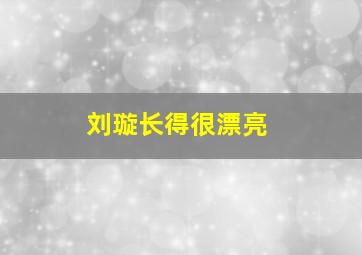 刘璇长得很漂亮